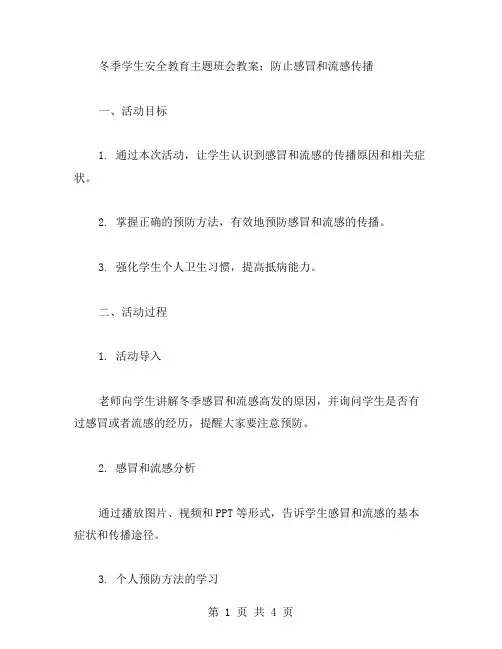 冬季学生安全教育主题班会教案：防止感冒和流感传播

一、活动目标

1. 通过本次活动，让学生认识到感冒和流感的传播原因和相关症状。

2. 掌握正确的预防方法，有效地预防感冒和流感的传播。

3. 强化学生个人卫生习惯，提高抵病能力。

二、活动过程

1. 活动导入

老师向学生讲解冬季感冒和流感高发的原因，并询问学生是否有过感冒或者流感的经历，提醒大家要注意预防。

2. 感冒和流感分析

通过播放图片、视频和PPT等形式，告诉学生感冒和流感的基本症状和传播途径。

3. 个人预防方法的学习

第 1 页 共 4 页